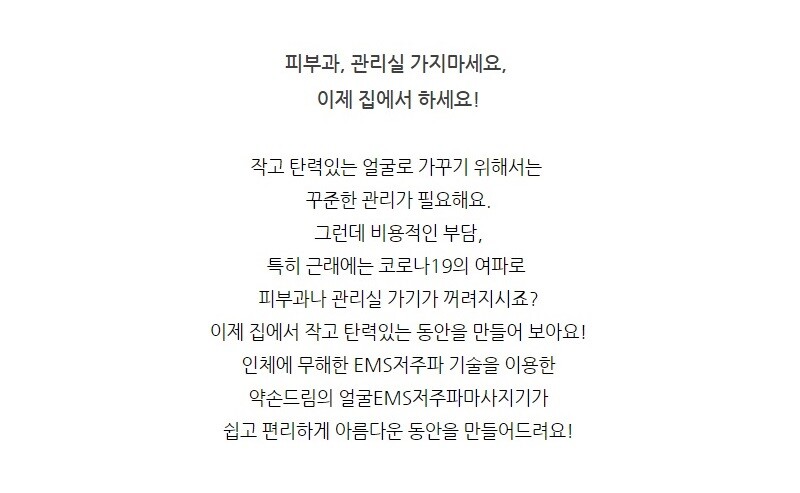 피부과, 관리실 가지마세요,
이제 집에서 하세요!

작고 탄력있는 얼굴로 가꾸기 위해서는
꾸준한 관리가 필요해요.
그런데 비용적인 부담,
특히 근래에는 코로나19의 여파로
피부과나 관리실 가기가 꺼려지시죠?
이제 집에서 작고 탄력있는 동안을 만들어 보아요!
인체에 무해한 EMS저주파 기술을 이용한
약손드림의 얼굴EMS저주파마사지기가
쉽고 편리하게 아름다운 동안을 만들어드려요!